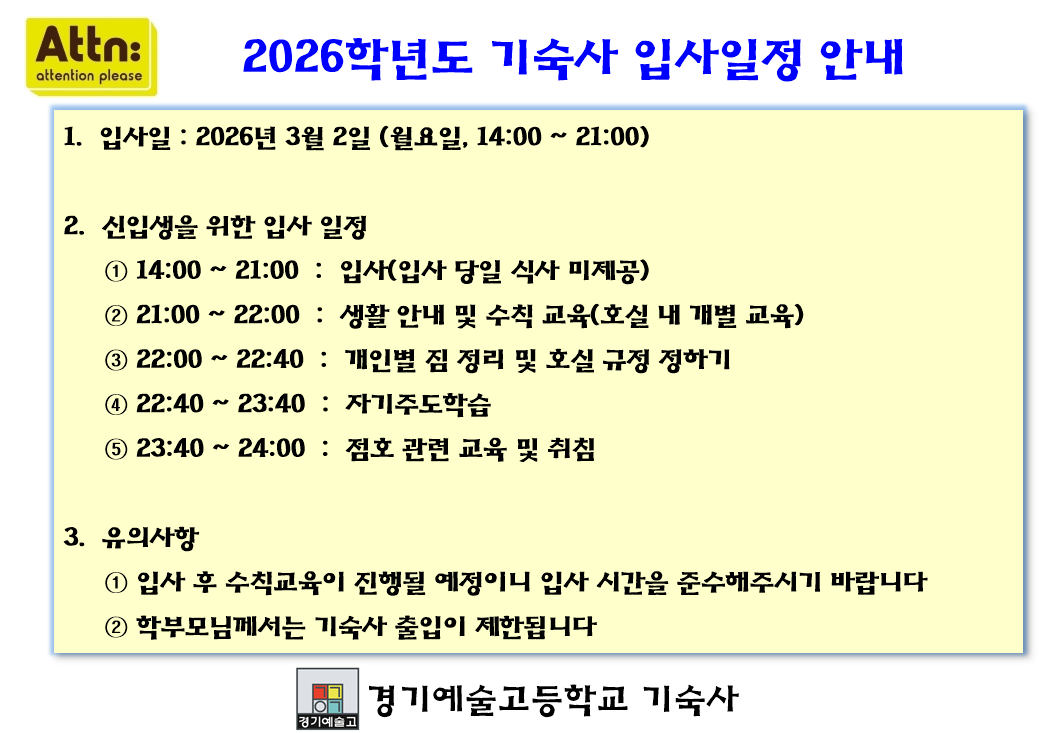 Attn:
attention please

2026학년도 기숙사 입사일정 안내

1. 입사일 : 2026년 3월 2일 (월요일, 14:00 ~ 21:00)

2. 신입생을 위한 입사 일정
① 14:00 ~ 21:00 : 입사(입사 당일 식사 미제공)
② 21:00 ~ 22:00 : 생활 안내 및 수칙 교육(호실 내 개별 교육)
③ 22:00 ~ 22:40 : 개인별 짐 정리 및 호실 규정 정하기
④ 22:40 ~ 23:40 : 자기주도학습
⑤ 23:40 ~ 24:00 : 점호 관련 교육 및 취침

3. 유의사항
① 입사 후 수칙교육이 진행될 예정이니 입사 시간을 준수해주시기 바랍니다
② 학부모님께서는 기숙사 출입이 제한됩니다

경기예술고
경기예술고등학교 기숙사